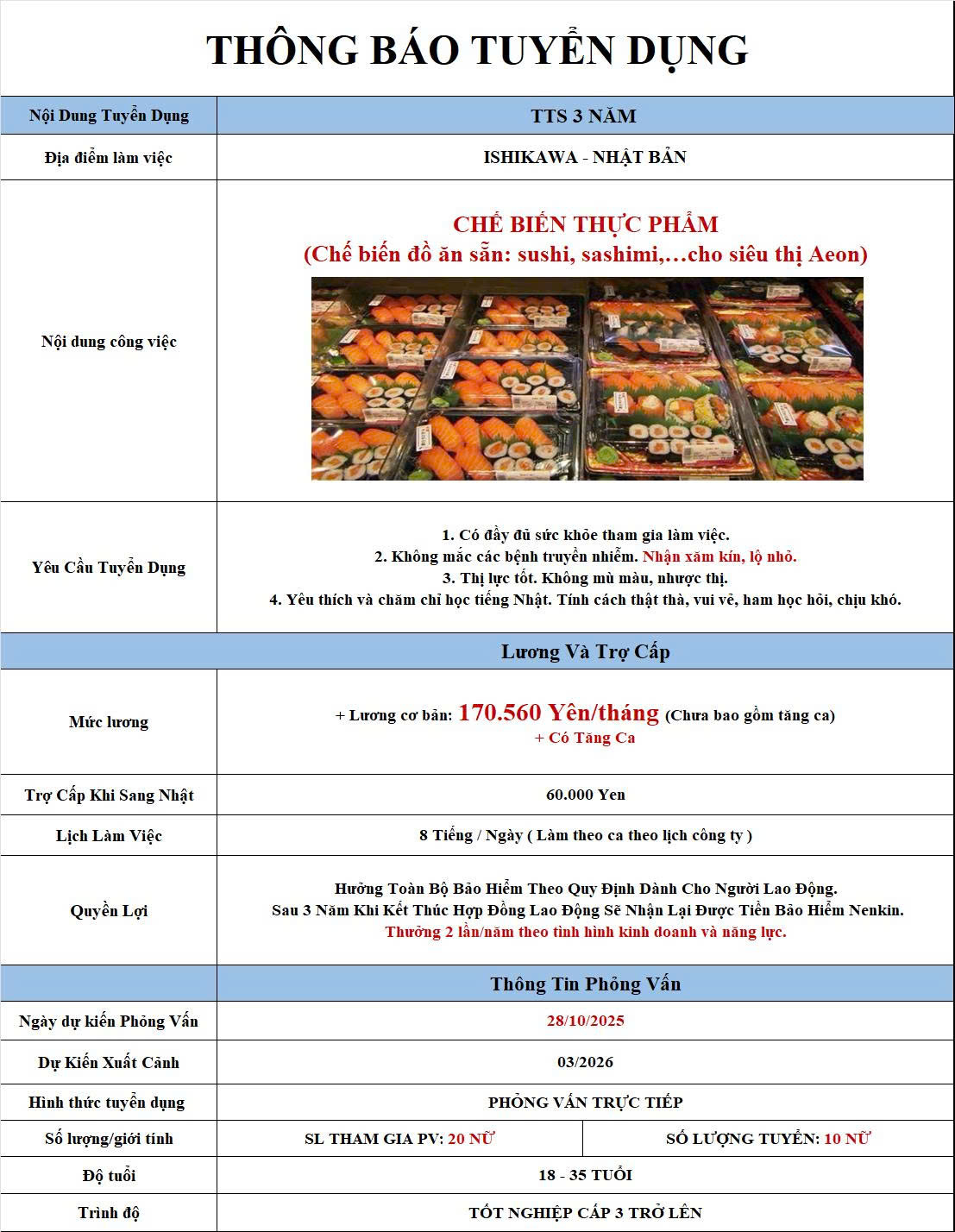 THÔNG BÁO TUYỂN DỤNG

| Nội Dung Tuyển Dụng | TTS 3 NĂM | |
|---|---|---|
| Địa điểm làm việc | ISHIKAWA - NHẬT BẢN | |
| Nội dung công việc | CHẾ BIẾN THỰC PHẨM (Chế biến đồ ăn sẵn: sushi, sashimi,...cho siêu thị Aeon) | |
| Yêu Cầu Tuyển Dụng | 1. Có đầy đủ sức khỏe tham gia làm việc. 2. Không mắc các bệnh truyền nhiễm. Nhận xăm kín, lộ nhỏ. 3. Thị lực tốt. Không mù màu, nhược thị. 4. Yêu thích và chăm chỉ học tiếng Nhật. Tính cách thật thà, vui vẻ, ham học hỏi, chịu khó. | |
| | Lương Và Trợ Cấp | |
| Mức lương | + Lương cơ bản: 170.560 Yên/tháng (Chưa bao gồm tăng ca) + Có Tăng Ca | |
| Trợ Cấp Khi Sang Nhật | 60.000 Yen | |
| Lịch Làm Việc | 8 Tiếng / Ngày ( Làm theo ca theo lịch công ty ) | |
| Quyền Lợi | Hưởng Toàn Bộ Bảo Hiểm Theo Quy Định Dành Cho Người Lao Động. Sau 3 Năm Khi Kết Thúc Hợp Đồng Lao Động Sẽ Nhận Lại Được Tiền Bảo Hiểm Nenkin. Thưởng 2 lần/năm theo tình hình kinh doanh và năng lực. | |
| | Thông Tin Phỏng Vấn | |
| Ngày dự kiến Phỏng Vấn | 28/10/2025 | |
| Dự Kiến Xuất Cảnh | 03/2026 | |
| Hình thức tuyển dụng | PHỎNG VẤN TRỰC TIẾP | |
| Số lượng/giới tính | SL THAM GIA PV: 20 NỮ | SỐ LƯỢNG TUYỂN: 10 NỮ |
| Độ tuổi | 18 - 35 TUỔI | |
| Trình độ | TỐT NGHIỆP CẤP 3 TRỞ LÊN | |